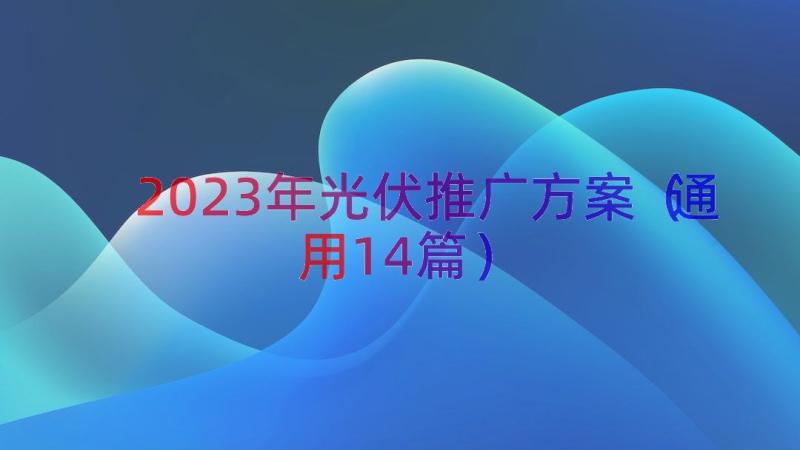 2023年光伏推广方案（通用14篇）